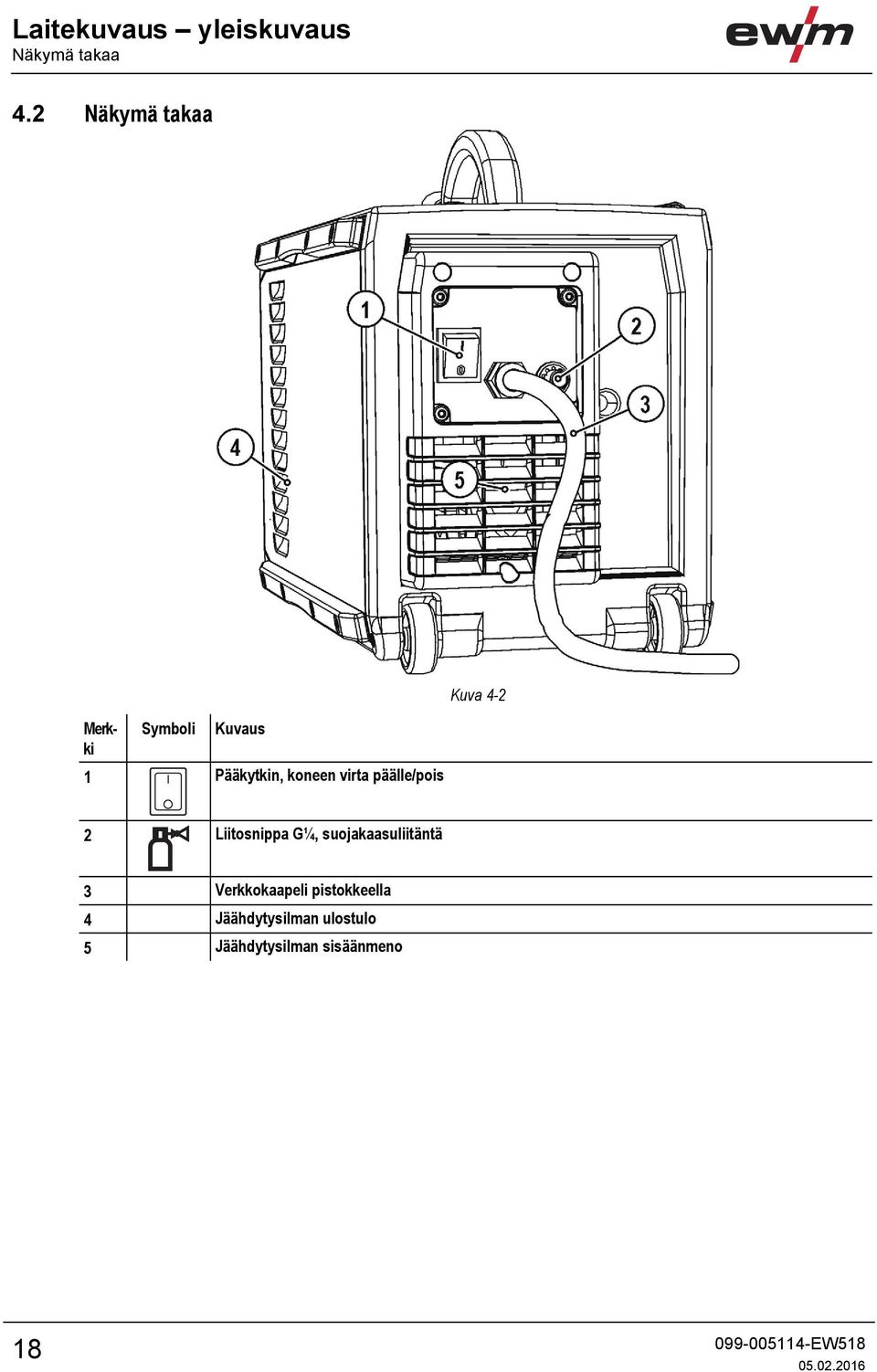 Laitekuvaus – yleiskuvaus
Näkymä takaa

ewm

4.2 Näkymä takaa

1
2
3
4
5

Kuva 4-2

| Merkki | Symboli | Kuvaus |
|---|---|---|
| 1 | | Pääkytkin, koneen virta päälle/pois |
| 2 | | Liitosnippa G¼, suojakaasuliitäntä |
| 3 | | Verkkokaapeli pistokkeella |
| 4 | | Jäähdytysilman ulostulo |
| 5 | | Jäähdytysilman sisäänmeno |

18

099-005114-EW518
05.02.2016